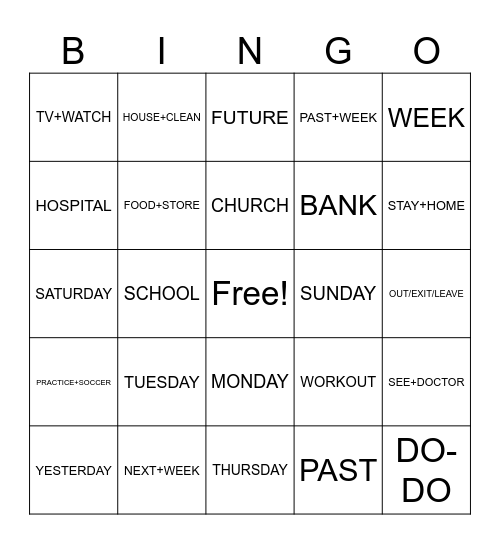 | B | I | N | G | O |
|---|---|---|---|---|
| TV+WATCH | HOUSE+CLEAN | FUTURE | PAST+WEEK | WEEK |
| HOSPITAL | FOOD+STORE | CHURCH | BANK | STAY+HOME |
| SATURDAY | SCHOOL | Free! | SUNDAY | OUT/EXIT/LEAVE |
| PRACTICE+SOCCER | TUESDAY | MONDAY | WORKOUT | SEE+DOCTOR |
| YESTERDAY | NEXT+WEEK | THURSDAY | PAST | DO-DO |